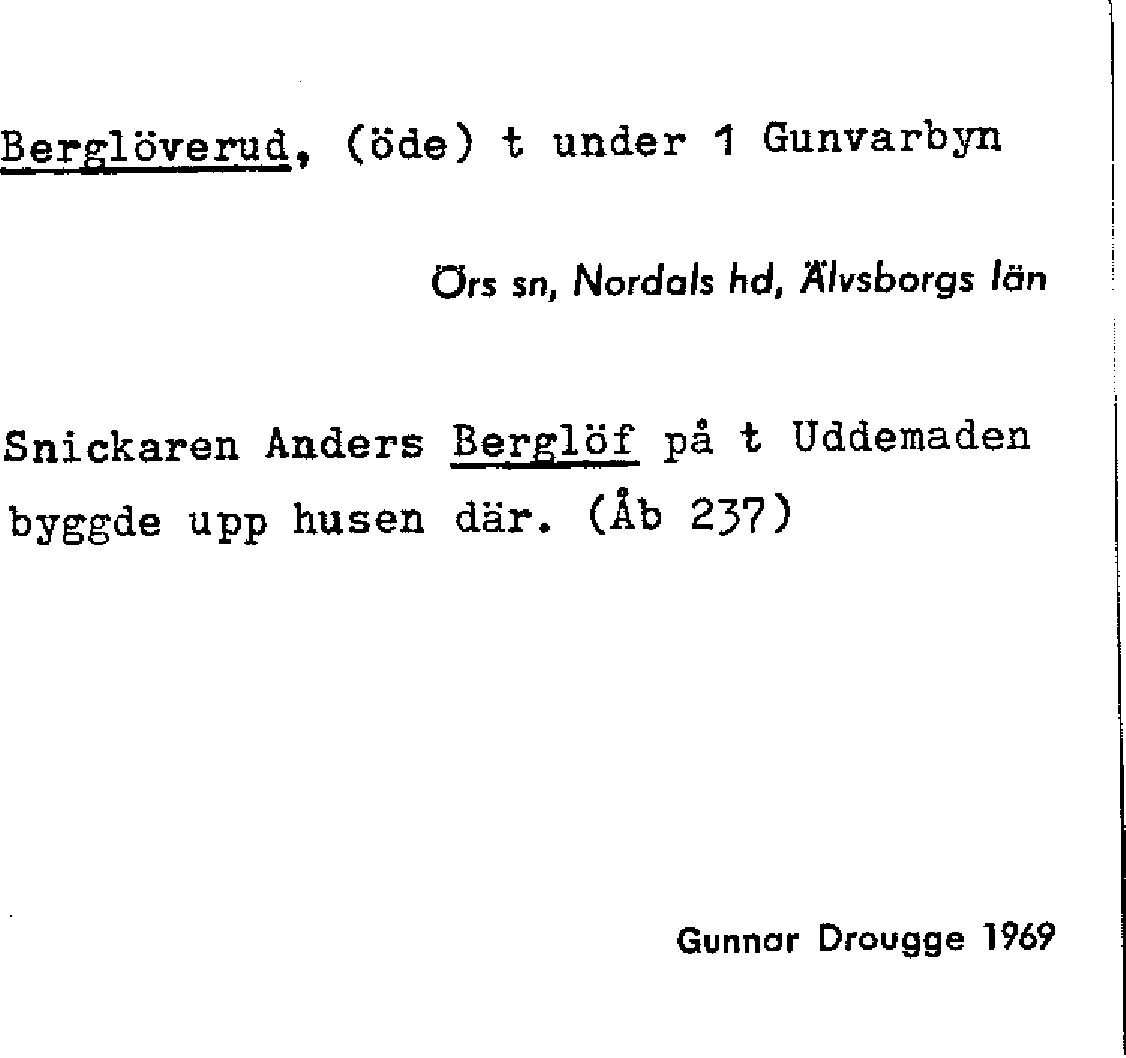 Berglöverud, (öde) t under 1 Gunvarbyn

Örs sn, Nordals hd, Älvsborgs län

Snickaren Anders Berglöf på t Uddemaden byggde upp husen där. (Åb 237)

Gunnar Drougge 1969